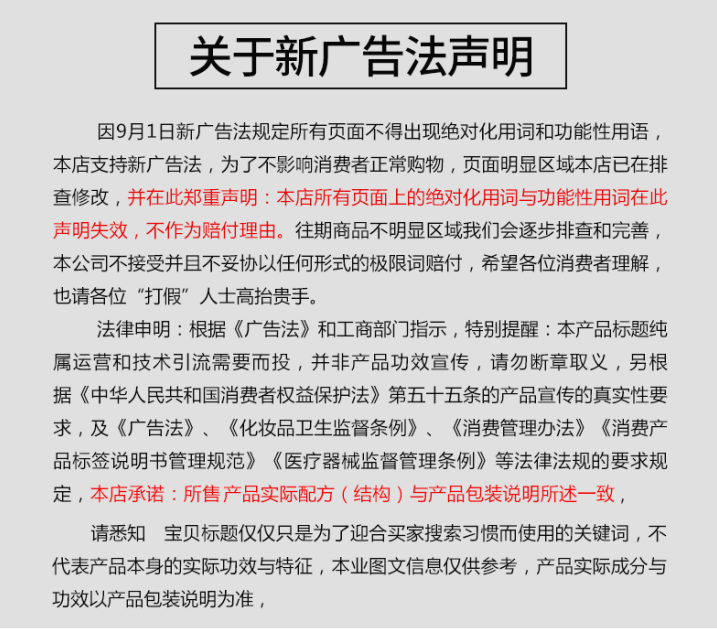 关于新广告法声明

因9月1日新广告法规定所有页面不得出现绝对化用词和功能性用语，本店支持新广告法，为了不影响消费者正常购物，页面明显区域本店已在排查修改，并在此郑重声明：本店所有页面上的绝对化用词与功能性用词在此声明失效，不作为赔付理由。往期商品不明显区域我们会逐步排查和完善，本公司不接受并且不妥协以任何形式的极限词赔付，希望各位消费者理解，也请各位“打假”人士高抬贵手。

法律申明：根据《广告法》和工商部门指示，特别提醒：本产品标题纯属运营和技术引流需要而投，并非产品功效宣传，请勿断章取义，另根据《中华人民共和国消费者权益保护法》第五十五条的产品宣传的真实性要求，及《广告法》、《化妆品卫生监督条例》、《消费管理办法》《消费产品标签说明书管理规范》《医疗器械监督管理条例》等法律法规的要求规定，本店承诺：所售产品实际配方（结构）与产品包装说明所述一致，

请悉知　宝贝标题仅仅只是为了迎合买家搜索习惯而使用的关键词，不代表产品本身的实际功效与特征，本业图文信息仅供参考，产品实际成分与功效以产品包装说明为准，